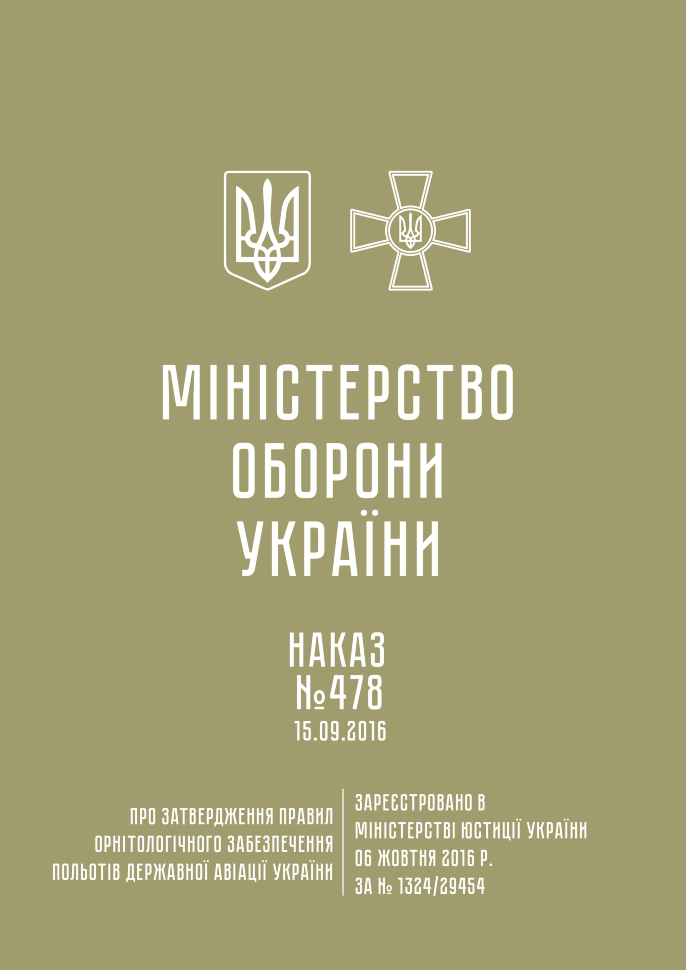 МІНІСТЕРСТВО
ОБОРОНИ
УКРАЇНИ

НАКАЗ
№478
15.09.2016

ПРО ЗАТВЕРДЖЕННЯ ПРАВИЛ ОРНІТОЛОГІЧНОГО ЗАБЕЗПЕЧЕННЯ ПОЛЬОТІВ ДЕРЖАВНОЇ АВІАЦІЇ УКРАЇНИ

ЗАРЕЄСТРОВАНО В МІНІСТЕРСТВІ ЮСТИЦІЇ УКРАЇНИ 06 ЖОВТНЯ 2016 Р. ЗА № 1324/29454